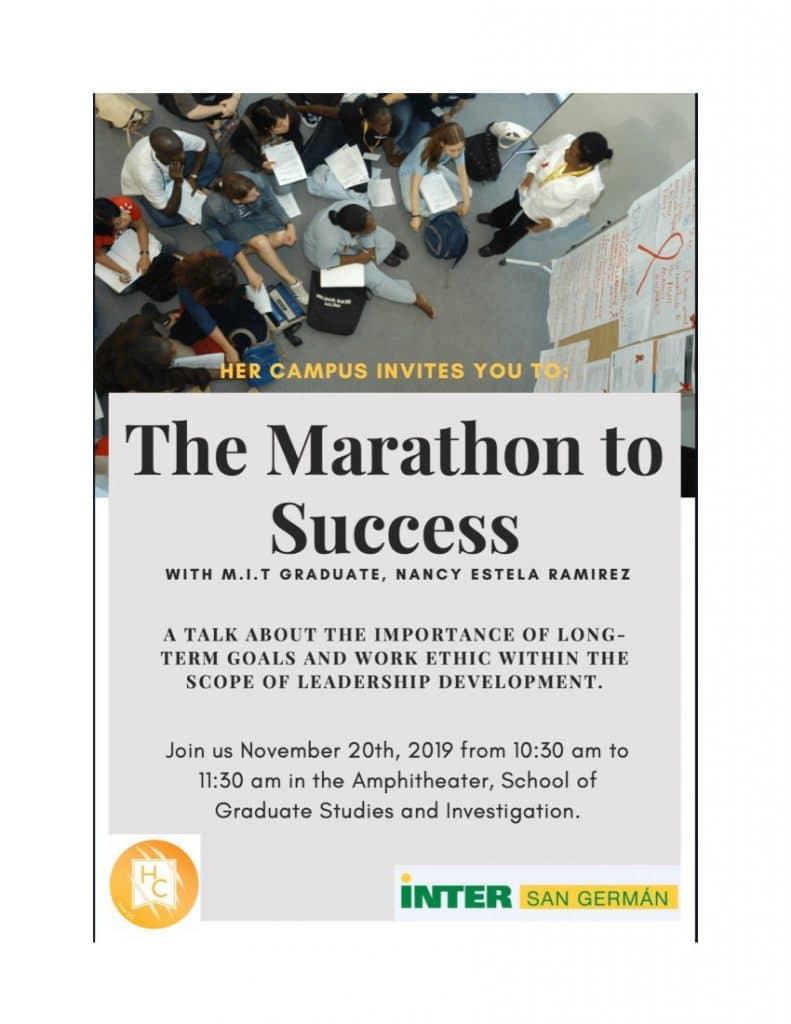 HER CAMPUS INVITES YOU TO:

The Marathon to Success

WITH M.I.T GRADUATE, NANCY ESTELA RAMIREZ

A TALK ABOUT THE IMPORTANCE OF LONG-TERM GOALS AND WORK ETHIC WITHIN THE SCOPE OF LEADERSHIP DEVELOPMENT.

Join us November 20th, 2019 from 10:30 am to 11:30 am in the Amphitheater, School of Graduate Studies and Investigation.

HC

INTER SAN GERMÁN